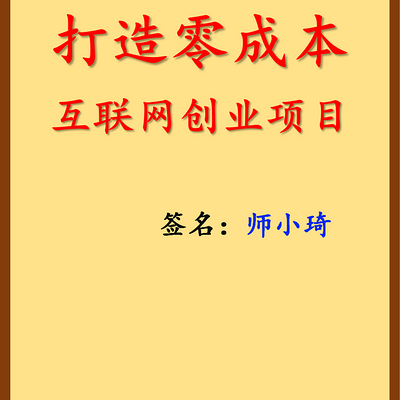 打造零成本

互联网创业项目

签名：师小琦